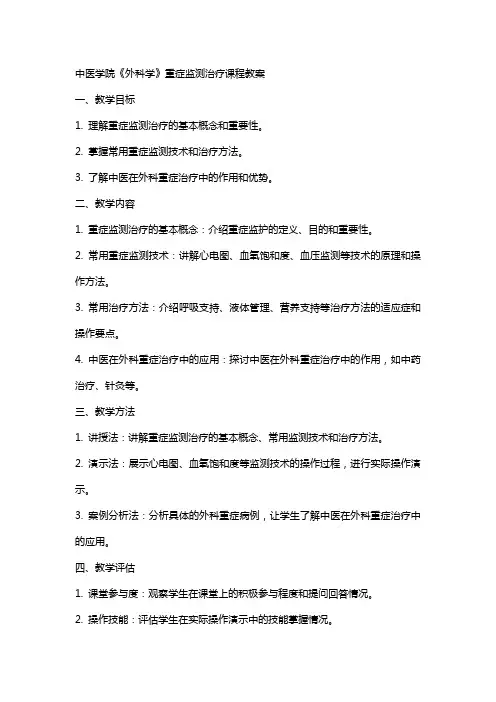 中医学院《外科学》重症监测治疗课程教案

一、教学目标

1. 理解重症监测治疗的基本概念和重要性。

2. 掌握常用重症监测技术和治疗方法。

3. 了解中医在外科重症治疗中的作用和优势。

二、教学内容

1. 重症监测治疗的基本概念：介绍重症监护的定义、目的和重要性。

2. 常用重症监测技术：讲解心电图、血氧饱和度、血压监测等技术的原理和操作方法。

3. 常用治疗方法：介绍呼吸支持、液体管理、营养支持等治疗方法的适应症和操作要点。

4. 中医在外科重症治疗中的应用：探讨中医在外科重症治疗中的作用，如中药治疗、针灸等。

三、教学方法

1. 讲授法：讲解重症监测治疗的基本概念、常用监测技术和治疗方法。

2. 演示法：展示心电图、血氧饱和度等监测技术的操作过程，进行实际操作演示。

3. 案例分析法：分析具体的外科重症病例，让学生了解中医在外科重症治疗中的应用。

四、教学评估

1. 课堂参与度：观察学生在课堂上的积极参与程度和提问回答情况。

2. 操作技能：评估学生在实际操作演示中的技能掌握情况。